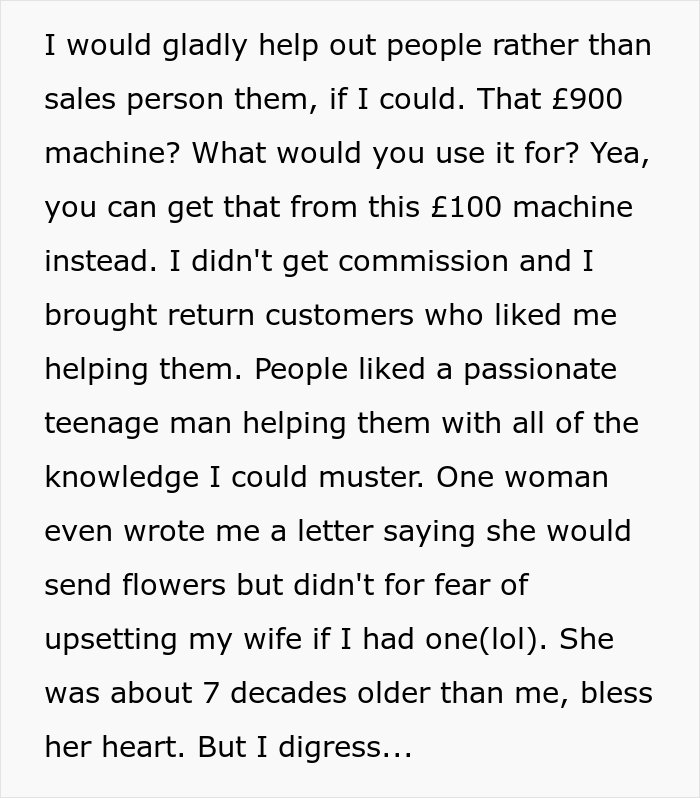 I would gladly help out people rather than sales person them, if I could. That £900 machine? What would you use it for? Yea, you can get that from this £100 machine instead. I didn't get commission and I brought return customers who liked me helping them. People liked a passionate teenage man helping them with all of the knowledge I could muster. One woman even wrote me a letter saying she would send flowers but didn't for fear of upsetting my wife if I had one(lol). She was about 7 decades older than me, bless her heart. But I digress...